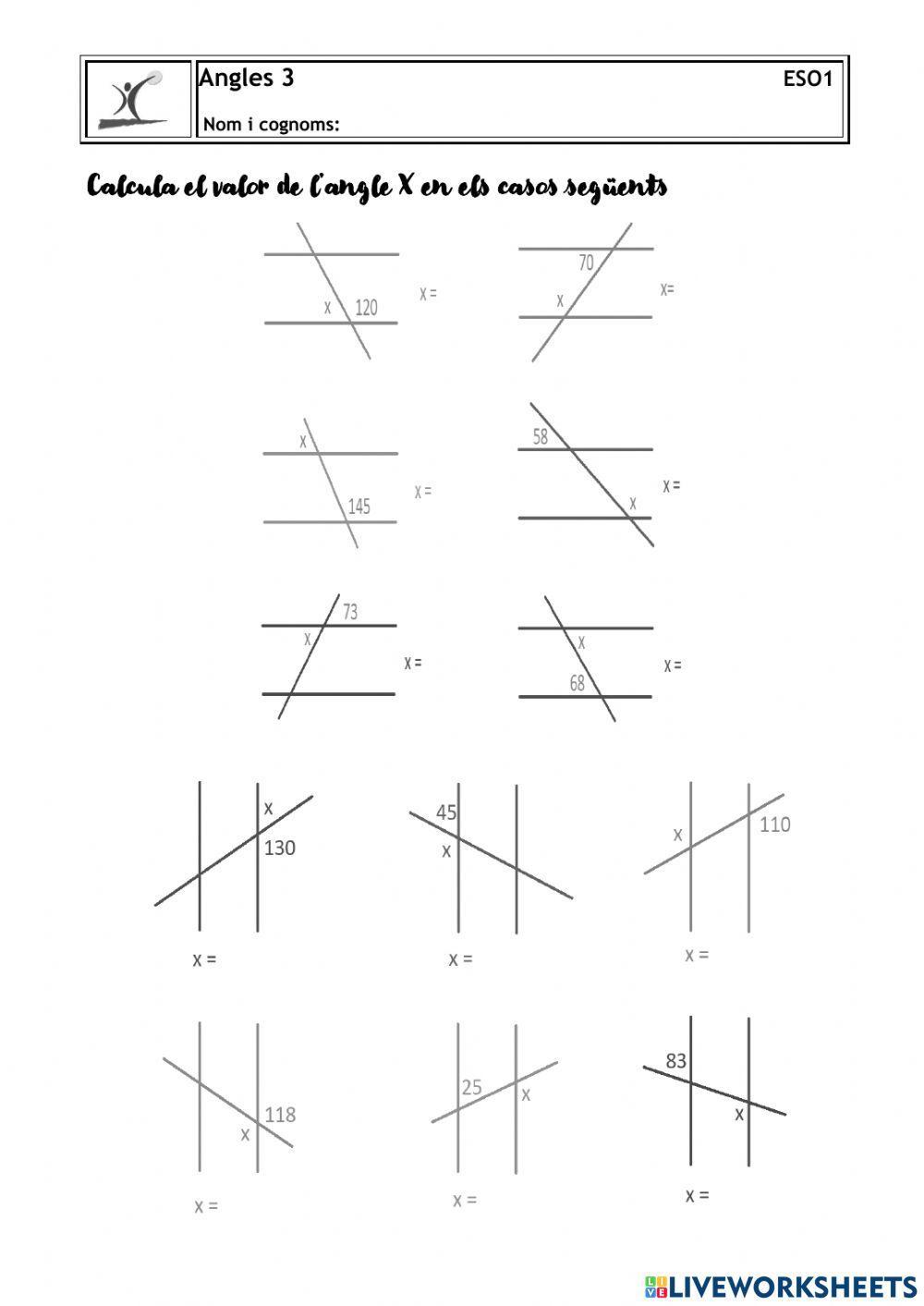 Angles 3 ESO1

Nom i cognoms:

Calcula el valor de l'angle X en els casos següents

x 120 x =

70 x x=

x 145 x =

58 x x =

73 x x =

x 68 x =

x 130 x =

45 x x =

x 110 x =

118 x x =

25 x x =

83 x x =

LIVEWORKSHEETS